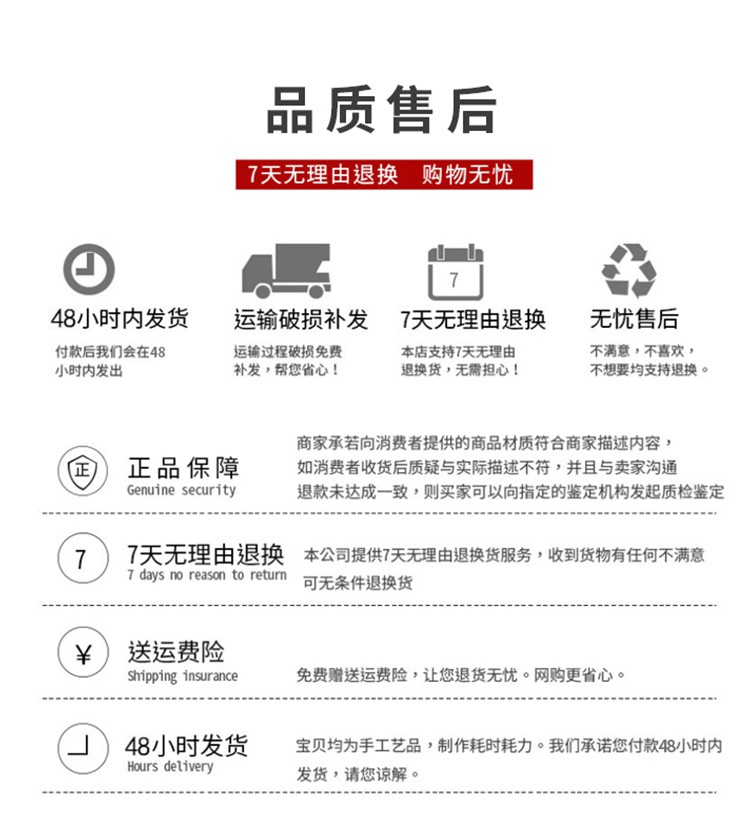 品质售后

7天无理由退换　购物无忧

7

48小时内发货
付款后我们会在48小时内发出

运输破损补发
运输过程破损免费补发，帮您省心！

7天无理由退换
本店支持7天无理由退换货，无需担心！

无忧售后
不满意，不喜欢，不想要均支持退换。

正

正品保障
Genuine security

商家承若向消费者提供的商品材质符合商家描述内容，如消费者收货后质疑与实际描述不符，并且与卖家沟通退款未达成一致，则买家可以向指定的鉴定机构发起质检鉴定

7

7天无理由退换
7 days no reason to return

本公司提供7天无理由退换货服务，收到货物有任何不满意可无条件退换货

¥

送运费险
Shipping insurance

免费赠送运费险，让您退货无忧。网购更省心。

48小时发货
Hours delivery

宝贝均为手工艺品，制作耗时耗力。我们承诺您付款48小时内发货，请您谅解。